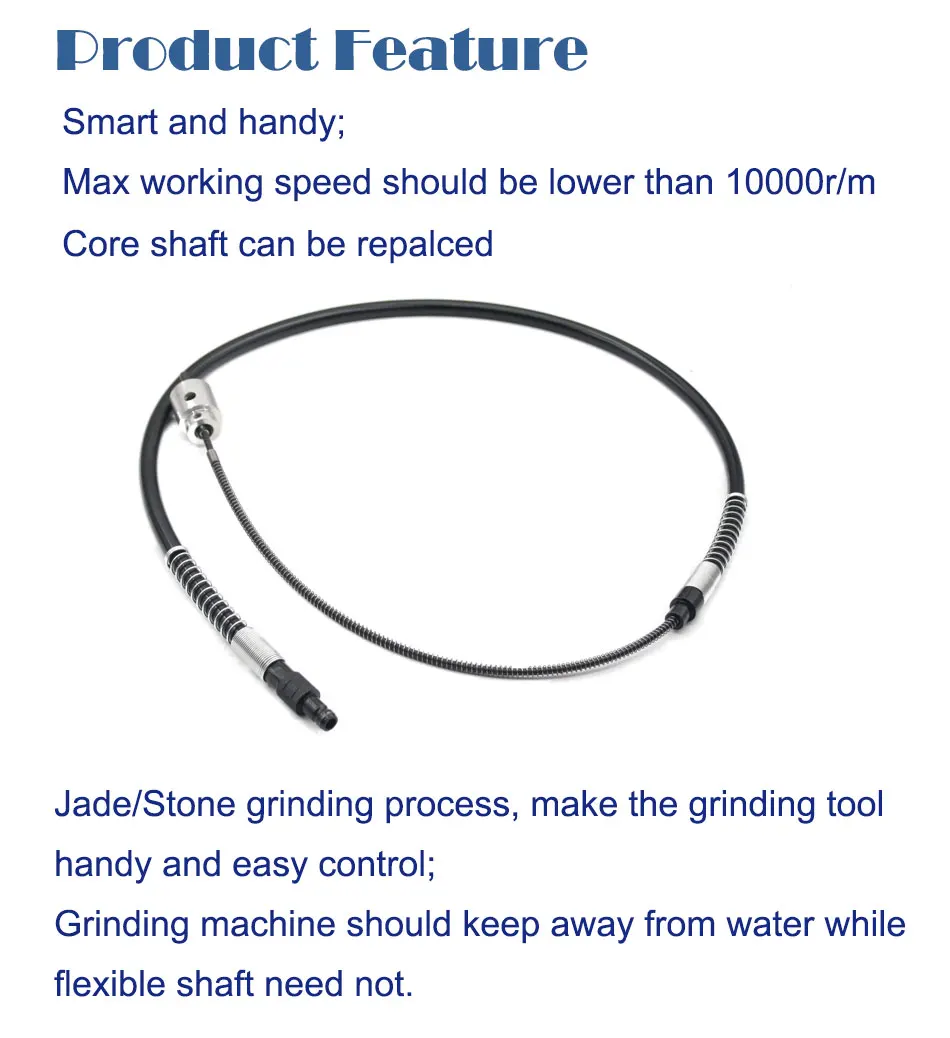 Product Feature

Smart and handy;

Max working speed should be lower than 10000r/m

Core shaft can be repalced

Jade/Stone grinding process, make the grinding tool handy and easy control;

Grinding machine should keep away from water while flexible shaft need not.